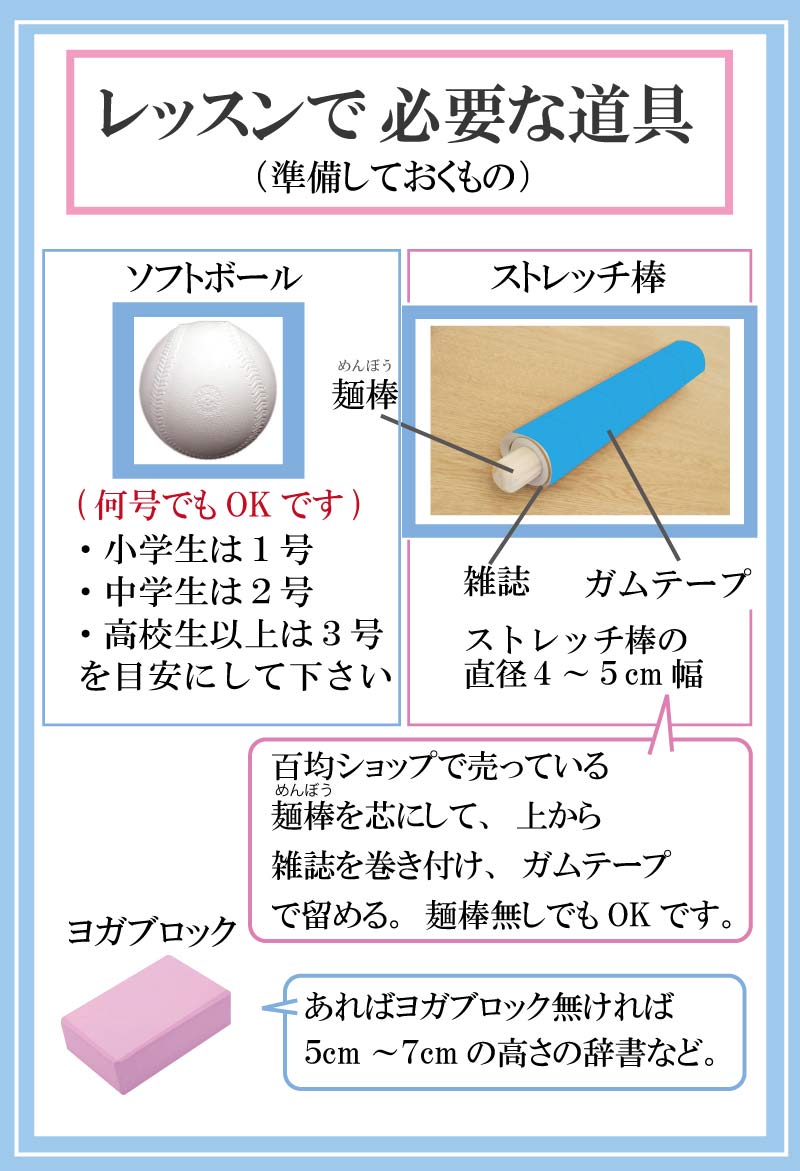 レッスンで 必要な道具
（準備しておくもの）

ソフトボール

（何号でもOKです）
・小学生は１号
・中学生は２号
・高校生以上は３号
を目安にして下さい

ストレッチ棒

めんぼう
麺棒

雑誌
ガムテープ

ストレッチ棒の
直径４～５cm幅

百均ショップで売っている
めんぼう
麺棒を芯にして、上から
雑誌を巻き付け、ガムテープ
で留める。麺棒無しでもOKです。

ヨガブロック

あればヨガブロック無ければ
5cm～7cmの高さの辞書など。